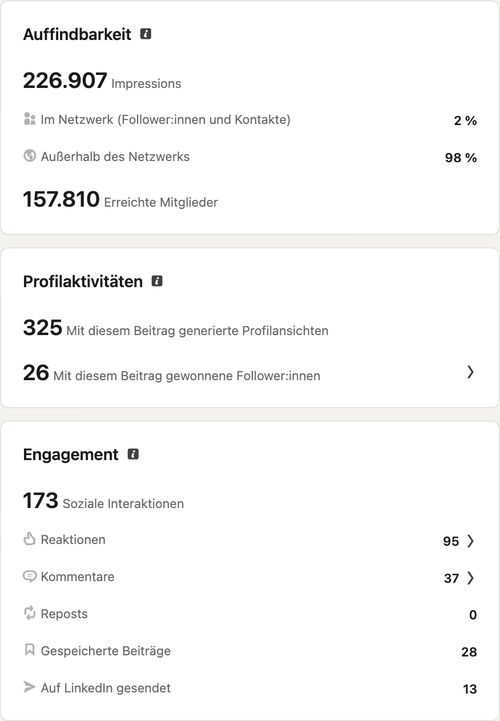 Auffindbarkeit

226.907 Impressions

Im Netzwerk (Follower:innen und Kontakte) 2 %

Außerhalb des Netzwerks 98 %

157.810 Erreichte Mitglieder

Profilaktivitäten

325 Mit diesem Beitrag generierte Profilansichten

26 Mit diesem Beitrag gewonnene Follower:innen

Engagement

173 Soziale Interaktionen

Reaktionen 95

Kommentare 37

Reposts 0

Gespeicherte Beiträge 28

Auf LinkedIn gesendet 13